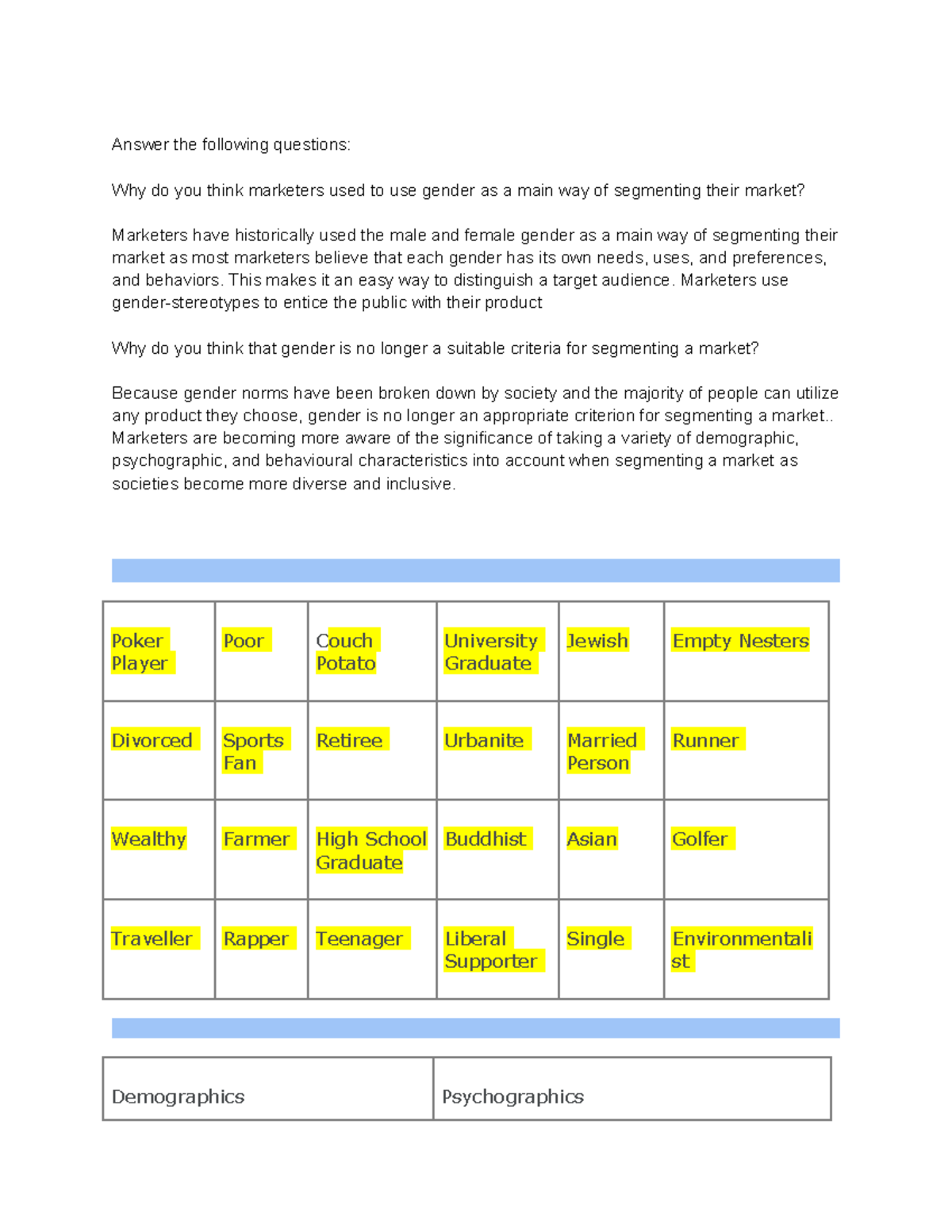 Answer the following questions:

Why do you think marketers used to use gender as a main way of segmenting their market?

Marketers have historically used the male and female gender as a main way of segmenting their market as most marketers believe that each gender has its own needs, uses, and preferences, and behaviors. This makes it an easy way to distinguish a target audience. Marketers use gender-stereotypes to entice the public with their product

Why do you think that gender is no longer a suitable criteria for segmenting a market?

Because gender norms have been broken down by society and the majority of people can utilize any product they choose, gender is no longer an appropriate criterion for segmenting a market.. Marketers are becoming more aware of the significance of taking a variety of demographic, psychographic, and behavioural characteristics into account when segmenting a market as societies become more diverse and inclusive.

| Poker Player | Poor | Couch Potato | University Graduate | Jewish | Empty Nesters |
|---|---|---|---|---|---|
| Divorced | Sports Fan | Retiree | Urbanite | Married Person | Runner |
| Wealthy | Farmer | High School Graduate | Buddhist | Asian | Golfer |
| Traveller | Rapper | Teenager | Liberal Supporter | Single | Environmentalist |

| Demographics | Psychographics |
|---|---|